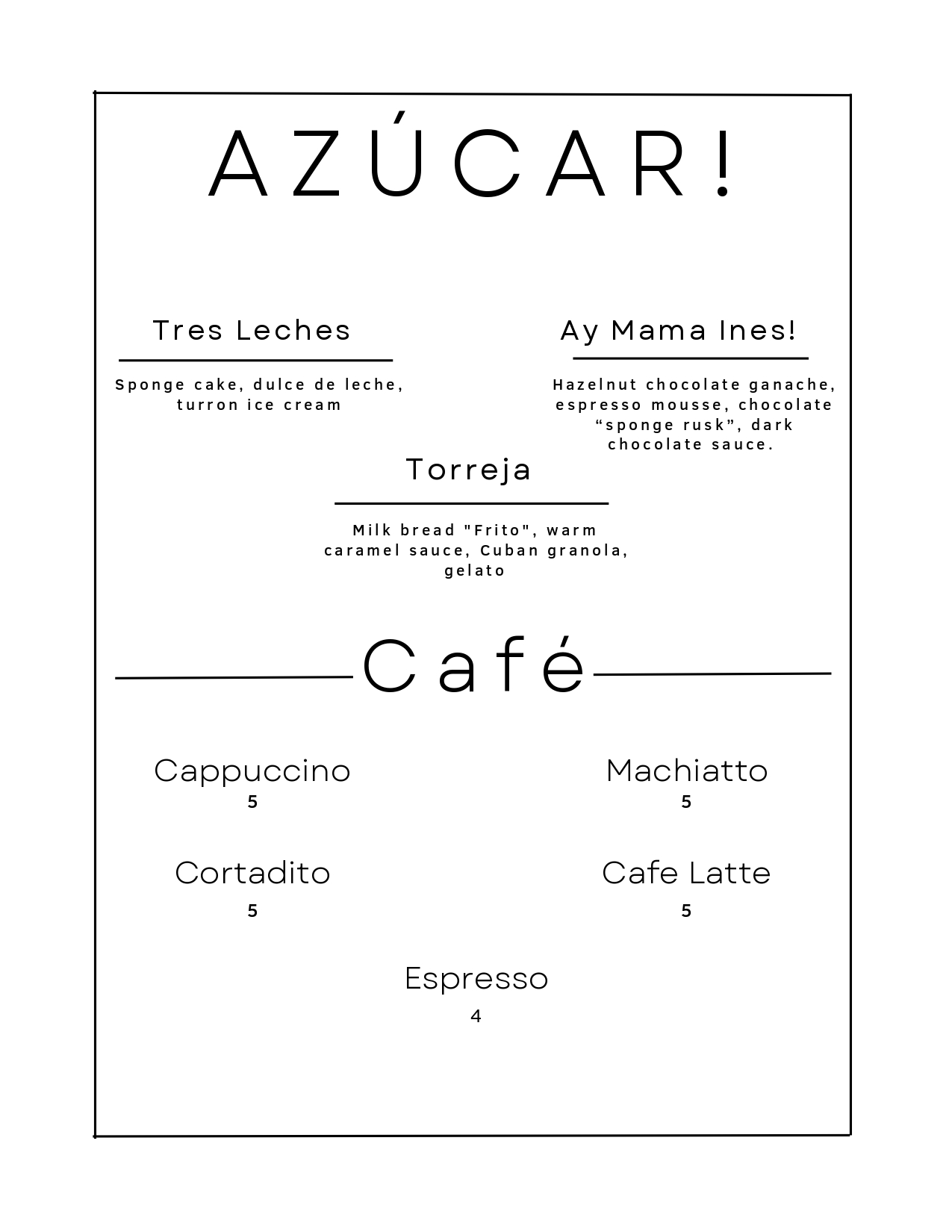 AZÚCAR!

Tres Leches

Sponge cake, dulce de leche, turron ice cream

Ay Mama Ines!

Hazelnut chocolate ganache, espresso mousse, chocolate “sponge rusk”, dark chocolate sauce.

Torreja

Milk bread "Frito", warm caramel sauce, Cuban granola, gelato

Café

Cappuccino
5

Machiatto
5

Cortadito
5

Cafe Latte
5

Espresso
4